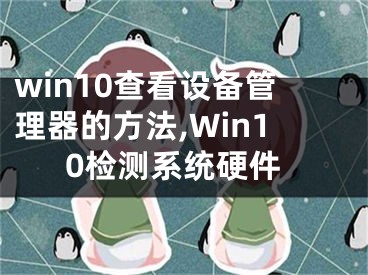 win10查看设备管理器的方法,Win10检测系统硬件